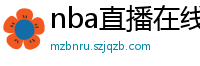 nba直播在线

mzbnru.szjqzb.com